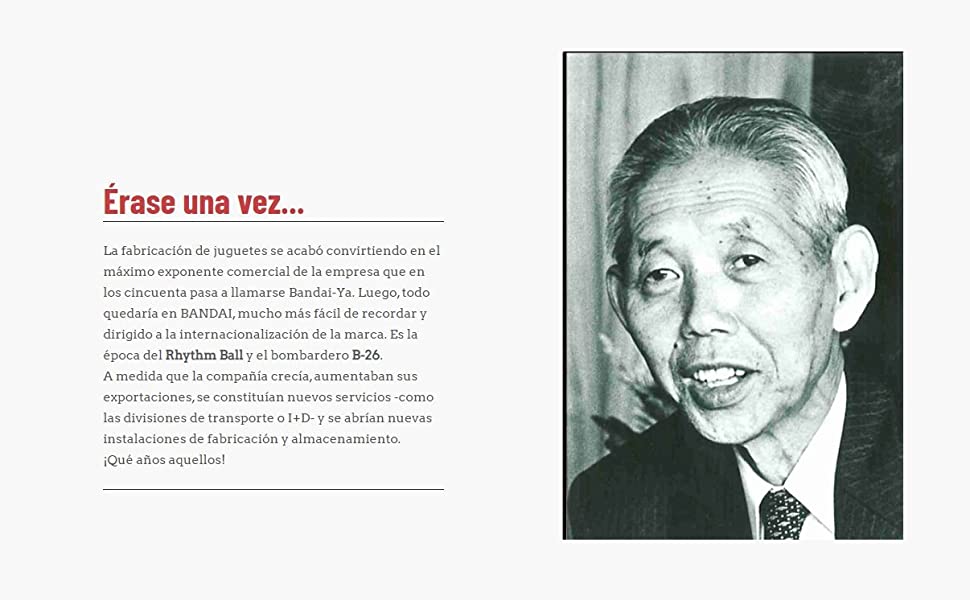 Érase una vez...

La fabricación de juguetes se acabó convirtiendo en el máximo exponente comercial de la empresa que en los cincuenta pasa a llamarse Bandai-Ya. Luego, todo quedaría en BANDAI, mucho más fácil de recordar y dirigido a la internacionalización de la marca. Es la época del Rhythm Ball y el bombardero B-26.
A medida que la compañía crecía, aumentaban sus exportaciones, se constituían nuevos servicios -como las divisiones de transporte o I+D- y se abrían nuevas instalaciones de fabricación y almacenamiento.
¡Qué años aquellos!